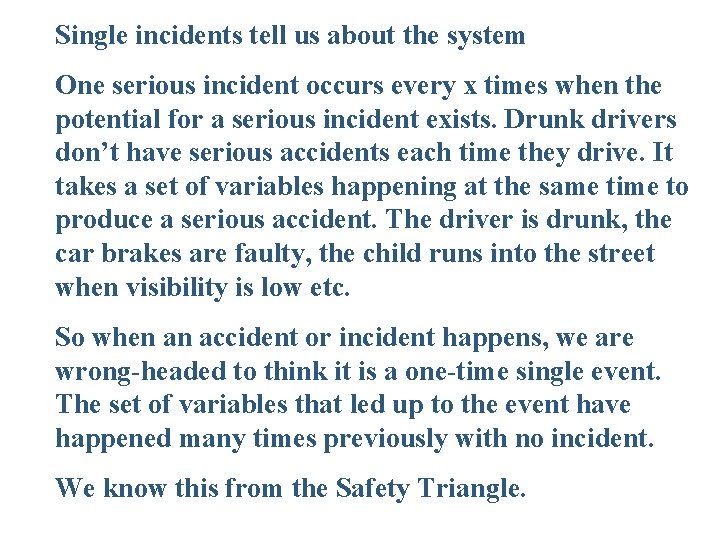 Single incidents tell us about the system

One serious incident occurs every x times when the potential for a serious incident exists. Drunk drivers don’t have serious accidents each time they drive. It takes a set of variables happening at the same time to produce a serious accident. The driver is drunk, the car brakes are faulty, the child runs into the street when visibility is low etc.

So when an accident or incident happens, we are wrong-headed to think it is a one-time single event. The set of variables that led up to the event have happened many times previously with no incident.

We know this from the Safety Triangle.